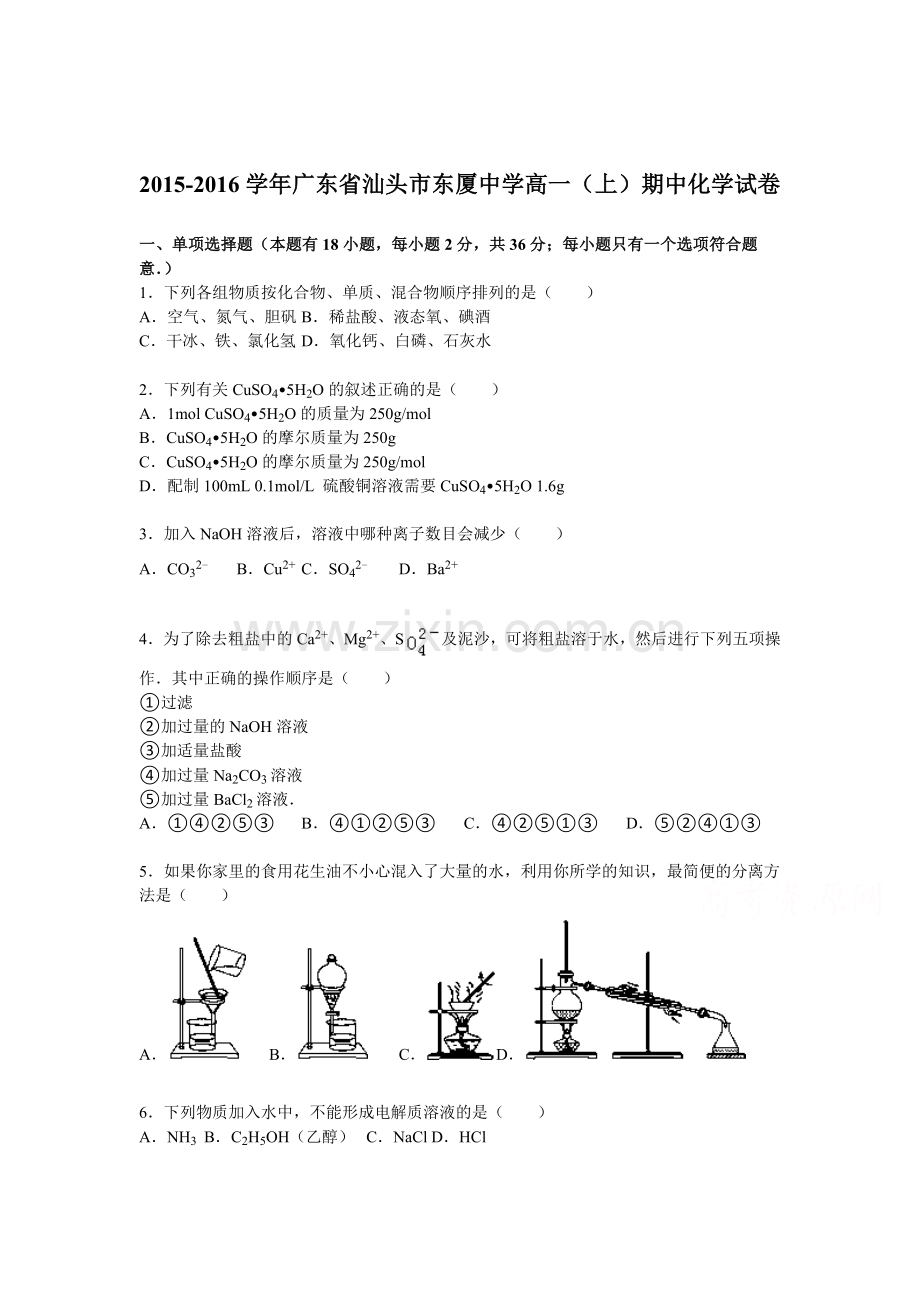 2015-2016学年广东省汕头市东厦中学高一（上）期中化学试卷

一、单项选择题（本题有18小题，每小题2分，共36分；每小题只有一个选项符合题意.）

1．下列各组物质按化合物、单质、混合物顺序排列的是（　　）
A．空气、氮气、胆矾 B．稀盐酸、液态氧、碘酒
C．干冰、铁、氯化氢 D．氧化钙、白磷、石灰水

2．下列有关$CuSO_4•5H_2O$的叙述正确的是（　　）
A．1mol $CuSO_4•5H_2O$的质量为250g/mol
B．$CuSO_4•5H_2O$的摩尔质量为250g
C．$CuSO_4•5H_2O$的摩尔质量为250g/mol
D．配制100mL 0.1mol/L 硫酸铜溶液需要$CuSO_4•5H_2O$ 1.6g

3．加入NaOH溶液后，溶液中哪种离子数目会减少（　　）
A．$CO_3^{2-}$ B．$Cu^{2+}$ C．$SO_4^{2-}$ D．$Ba^{2+}$

4．为了除去粗盐中的$Ca^{2+}$、$Mg^{2+}$、$SO_4^{2-}$及泥沙，可将粗盐溶于水，然后进行下列五项操作．其中正确的操作顺序是（　　）
①过滤
②加过量的NaOH溶液
③加适量盐酸
④加过量$Na_2CO_3$溶液
⑤加过量$BaCl_2$溶液．
A．①④②⑤③ B．④①②⑤③ C．④②⑤①③ D．⑤②④①③

5．如果你家里的食用花生油不小心混入了大量的水，利用你所学的知识，最简便的分离方法是（　　）

A． B． C． D．

6．下列物质加入水中，不能形成电解质溶液的是（　　）
A．$NH_3$ B．$C_2H_5OH$（乙醇） C．NaCl D．HCl

www.zixin.com.cn